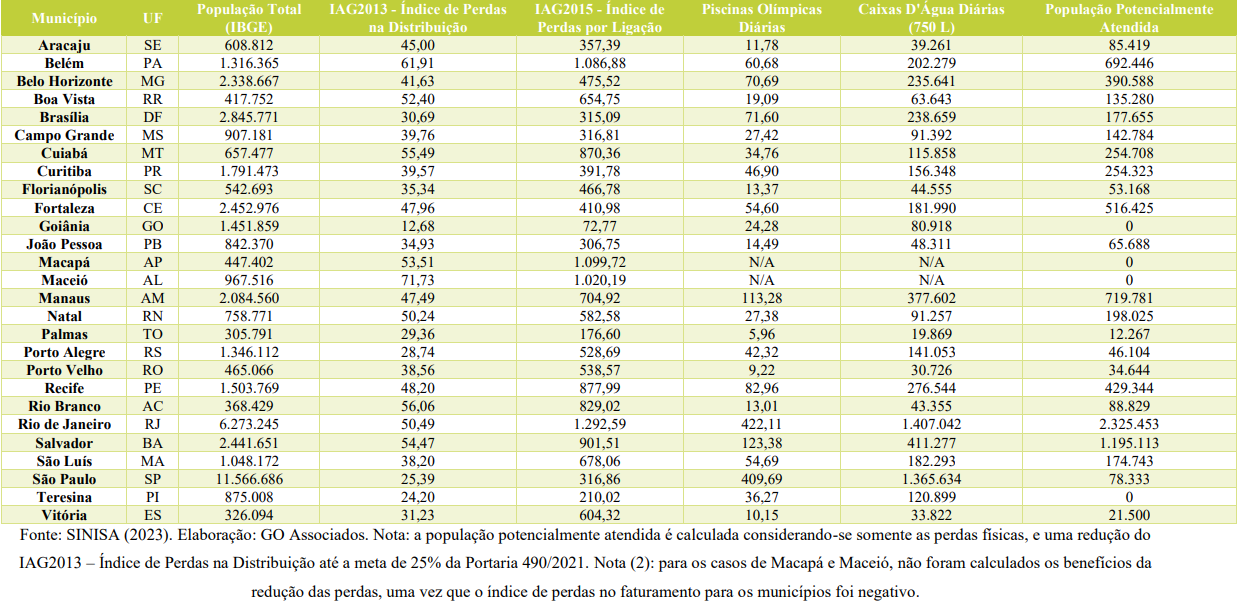 | Município | UF | População Total (IBGE) | IAG2013 - Índice de Perdas na Distribuição | IAG2015 - Índice de Perdas por Ligação | Piscinas Olímpicas Diárias | Caixas D'Água Diárias (750 L) | População Potencialmente Atendida |
|---|---|---|---|---|---|---|---|
| Aracaju | SE | 608.812 | 45,00 | 357,39 | 11,78 | 39.261 | 85.419 |
| Belém | PA | 1.316.365 | 61,91 | 1.086,88 | 60,68 | 202.279 | 692.446 |
| Belo Horizonte | MG | 2.338.667 | 41,63 | 475,52 | 70,69 | 235.641 | 390.588 |
| Boa Vista | RR | 417.752 | 52,40 | 654,75 | 19,09 | 63.643 | 135.280 |
| Brasília | DF | 2.845.771 | 30,69 | 315,09 | 71,60 | 238.659 | 177.655 |
| Campo Grande | MS | 907.181 | 39,76 | 316,81 | 27,42 | 91.392 | 142.784 |
| Cuiabá | MT | 657.477 | 55,49 | 870,36 | 34,76 | 115.858 | 254.708 |
| Curitiba | PR | 1.791.473 | 39,57 | 391,78 | 46,90 | 156.348 | 254.323 |
| Florianópolis | SC | 542.693 | 35,34 | 466,78 | 13,37 | 44.555 | 53.168 |
| Fortaleza | CE | 2.452.976 | 47,96 | 410,98 | 54,60 | 181.990 | 516.425 |
| Goiânia | GO | 1.451.859 | 12,68 | 72,77 | 24,28 | 80.918 | 0 |
| João Pessoa | PB | 842.370 | 34,93 | 306,75 | 14,49 | 48.311 | 65.688 |
| Macapá | AP | 447.402 | 53,51 | 1.099,72 | N/A | N/A | 0 |
| Maceió | AL | 967.516 | 71,73 | 1.020,19 | N/A | N/A | 0 |
| Manaus | AM | 2.084.560 | 47,49 | 704,92 | 113,28 | 377.602 | 719.781 |
| Natal | RN | 758.771 | 50,24 | 582,58 | 27,38 | 91.257 | 198.025 |
| Palmas | TO | 305.791 | 29,36 | 176,60 | 5,96 | 19.869 | 12.267 |
| Porto Alegre | RS | 1.346.112 | 28,74 | 528,69 | 42,32 | 141.053 | 46.104 |
| Porto Velho | RO | 465.066 | 38,56 | 538,57 | 9,22 | 30.726 | 34.644 |
| Recife | PE | 1.503.769 | 48,20 | 877,99 | 82,96 | 276.544 | 429.344 |
| Rio Branco | AC | 368.429 | 56,06 | 829,02 | 13,01 | 43.355 | 88.829 |
| Rio de Janeiro | RJ | 6.273.245 | 50,49 | 1.292,59 | 422,11 | 1.407.042 | 2.325.453 |
| Salvador | BA | 2.441.651 | 54,47 | 901,51 | 123,38 | 411.277 | 1.195.113 |
| São Luís | MA | 1.048.172 | 38,20 | 678,06 | 54,69 | 182.293 | 174.743 |
| São Paulo | SP | 11.566.686 | 25,39 | 316,86 | 409,69 | 1.365.634 | 78.333 |
| Teresina | PI | 875.008 | 24,20 | 210,02 | 36,27 | 120.899 | 0 |
| Vitória | ES | 326.094 | 31,23 | 604,32 | 10,15 | 33.822 | 21.500 |

Fonte: SINISA (2023). Elaboração: GO Associados. Nota: a população potencialmente atendida é calculada considerando-se somente as perdas físicas, e uma redução do IAG2013 – Índice de Perdas na Distribuição até a meta de 25% da Portaria 490/2021. Nota (2): para os casos de Macapá e Maceió, não foram calculados os benefícios da redução das perdas, uma vez que o índice de perdas no faturamento para os municípios foi negativo.